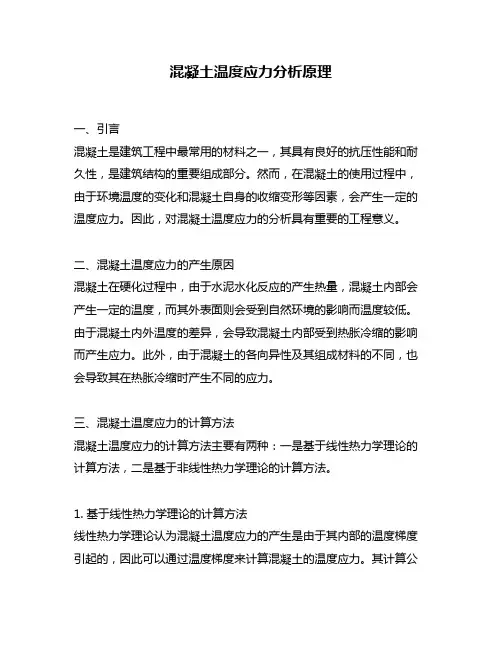 混凝土温度应力分析原理

一、引言
混凝土是建筑工程中最常用的材料之一，其具有良好的抗压性能和耐久性，是建筑结构的重要组成部分。然而，在混凝土的使用过程中，由于环境温度的变化和混凝土自身的收缩变形等因素，会产生一定的温度应力。因此，对混凝土温度应力的分析具有重要的工程意义。

二、混凝土温度应力的产生原因
混凝土在硬化过程中，由于水泥水化反应的产生热量，混凝土内部会产生一定的温度，而其外表面则会受到自然环境的影响而温度较低。由于混凝土内外温度的差异，会导致混凝土内部受到热胀冷缩的影响而产生应力。此外，由于混凝土的各向异性及其组成材料的不同，也会导致其在热胀冷缩时产生不同的应力。

三、混凝土温度应力的计算方法
混凝土温度应力的计算方法主要有两种：一是基于线性热力学理论的计算方法，二是基于非线性热力学理论的计算方法。

1. 基于线性热力学理论的计算方法
线性热力学理论认为混凝土温度应力的产生是由于其内部的温度梯度引起的，因此可以通过温度梯度来计算混凝土的温度应力。其计算公